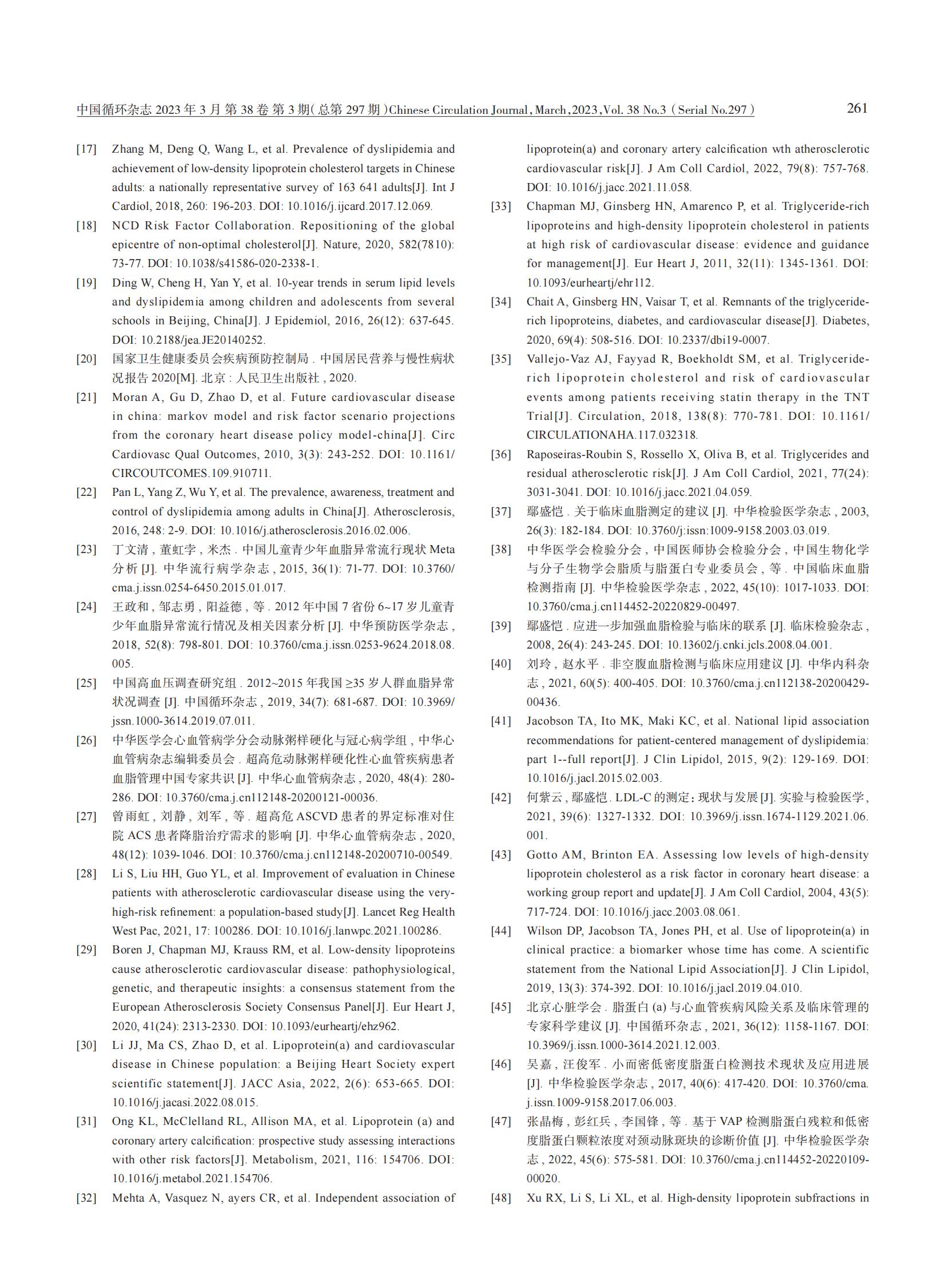 中国循环杂志 2023 年 3 月 第 38 卷 第 3 期（总第 297 期）Chinese Circulation Journal, March, 2023, Vol. 38 No.3（Serial No.297） 261

[17] Zhang M, Deng Q, Wang L, et al. Prevalence of dyslipidemia and achievement of low-density lipoprotein cholesterol targets in Chinese adults: a nationally representative survey of 163 641 adults[J]. Int J Cardiol, 2018, 260: 196-203. DOI: 10.1016/j.ijcard.2017.12.069.

[18] NCD Risk Factor Collaboration. Repositioning of the global epicentre of non-optimal cholesterol[J]. Nature, 2020, 582(7810): 73-77. DOI: 10.1038/s41586-020-2338-1.

[19] Ding W, Cheng H, Yan Y, et al. 10-year trends in serum lipid levels and dyslipidemia among children and adolescents from several schools in Beijing, China[J]. J Epidemiol, 2016, 26(12): 637-645. DOI: 10.2188/jea.JE20140252.

[20] 国家卫生健康委员会疾病预防控制局 . 中国居民营养与慢性病状况报告 2020[M]. 北京 : 人民卫生出版社 , 2020.

[21] Moran A, Gu D, Zhao D, et al. Future cardiovascular disease in china: markov model and risk factor scenario projections from the coronary heart disease policy model-china[J]. Circ Cardiovasc Qual Outcomes, 2010, 3(3): 243-252. DOI: 10.1161/CIRCOUTCOMES.109.910711.

[22] Pan L, Yang Z, Wu Y, et al. The prevalence, awareness, treatment and control of dyslipidemia among adults in China[J]. Atherosclerosis, 2016, 248: 2-9. DOI: 10.1016/j.atherosclerosis.2016.02.006.

[23] 丁文清 , 董虹孛 , 米杰 . 中国儿童青少年血脂异常流行现状 Meta 分析 [J]. 中华流行病学杂志 , 2015, 36(1): 71-77. DOI: 10.3760/cma.j.issn.0254-6450.2015.01.017.

[24] 王政和 , 邹志勇 , 阳益德 , 等 . 2012 年中国 7 省份 6~17 岁儿童青少年血脂异常流行情况及相关因素分析 [J]. 中华预防医学杂志 , 2018, 52(8): 798-801. DOI: 10.3760/cma.j.issn.0253-9624.2018.08.005.

[25] 中国高血压调查研究组 . 2012~2015 年我国 ≥35 岁人群血脂异常状况调查 [J]. 中国循环杂志 , 2019, 34(7): 681-687. DOI: 10.3969/jssn.1000-3614.2019.07.011.

[26] 中华医学会心血管病学分会动脉粥样硬化与冠心病学组 , 中华心血管病杂志编辑委员会 . 超高危动脉粥样硬化性心血管疾病患者血脂管理中国专家共识 [J]. 中华心血管病杂志 , 2020, 48(4): 280-286. DOI: 10.3760/cma.j.cn112148-20200121-00036.

[27] 曾雨虹 , 刘静 , 刘军 , 等 . 超高危 ASCVD 患者的界定标准对住院 ACS 患者降脂治疗需求的影响 [J]. 中华心血管病杂志 , 2020, 48(12): 1039-1046. DOI: 10.3760/cma.j.cn112148-20200710-00549.

[28] Li S, Liu HH, Guo YL, et al. Improvement of evaluation in Chinese patients with atherosclerotic cardiovascular disease using the very-high-risk refinement: a population-based study[J]. Lancet Reg Health West Pac, 2021, 17: 100286. DOI: 10.1016/j.lanwpc.2021.100286.

[29] Boren J, Chapman MJ, Krauss RM, et al. Low-density lipoproteins cause atherosclerotic cardiovascular disease: pathophysiological, genetic, and therapeutic insights: a consensus statement from the European Atherosclerosis Society Consensus Panel[J]. Eur Heart J, 2020, 41(24): 2313-2330. DOI: 10.1093/eurheartj/ehz962.

[30] Li JJ, Ma CS, Zhao D, et al. Lipoprotein(a) and cardiovascular disease in Chinese population: a Beijing Heart Society expert scientific statement[J]. JACC Asia, 2022, 2(6): 653-665. DOI: 10.1016/j.jacasi.2022.08.015.

[31] Ong KL, McClelland RL, Allison MA, et al. Lipoprotein (a) and coronary artery calcification: prospective study assessing interactions with other risk factors[J]. Metabolism, 2021, 116: 154706. DOI: 10.1016/j.metabol.2021.154706.

[32] Mehta A, Vasquez N, ayers CR, et al. Independent association of lipoprotein(a) and coronary artery calcification wth atherosclerotic cardiovascular risk[J]. J Am Coll Cardiol, 2022, 79(8): 757-768. DOI: 10.1016/j.jacc.2021.11.058.

[33] Chapman MJ, Ginsberg HN, Amarenco P, et al. Triglyceride-rich lipoproteins and high-density lipoprotein cholesterol in patients at high risk of cardiovascular disease: evidence and guidance for management[J]. Eur Heart J, 2011, 32(11): 1345-1361. DOI: 10.1093/eurheartj/ehr112.

[34] Chait A, Ginsberg HN, Vaisar T, et al. Remnants of the triglyceride-rich lipoproteins, diabetes, and cardiovascular disease[J]. Diabetes, 2020, 69(4): 508-516. DOI: 10.2337/dbi19-0007.

[35] Vallejo-Vaz AJ, Fayyad R, Boekholdt SM, et al. Triglyceride-rich lipoprotein cholesterol and risk of cardiovascular events among patients receiving statin therapy in the TNT Trial[J]. Circulation, 2018, 138(8): 770-781. DOI: 10.1161/CIRCULATIONAHA.117.032318.

[36] Raposeiras-Roubin S, Rossello X, Oliva B, et al. Triglycerides and residual atherosclerotic risk[J]. J Am Coll Cardiol, 2021, 77(24): 3031-3041. DOI: 10.1016/j.jacc.2021.04.059.

[37] 鄢盛恺 . 关于临床血脂测定的建议 [J]. 中华检验医学杂志 , 2003, 26(3): 182-184. DOI: 10.3760/j:issn:1009-9158.2003.03.019.

[38] 中华医学会检验分会 , 中国医师协会检验分会 , 中国生物化学与分子生物学会脂质与脂蛋白专业委员会 , 等 . 中国临床血脂检测指南 [J]. 中华检验医学杂志 , 2022, 45(10): 1017-1033. DOI: 10.3760/cma.j.cn114452-20220829-00497.

[39] 鄢盛恺 . 应进一步加强血脂检验与临床的联系 [J]. 临床检验杂志 , 2008, 26(4): 243-245. DOI: 10.13602/j.cnki.jcls.2008.04.001.

[40] 刘玲 , 赵水平 . 非空腹血脂检测与临床应用建议 [J]. 中华内科杂志 , 2021, 60(5): 400-405. DOI: 10.3760/cma.j.cn112138-20200429-00436.

[41] Jacobson TA, Ito MK, Maki KC, et al. National lipid association recommendations for patient-centered management of dyslipidemia: part 1--full report[J]. J Clin Lipidol, 2015, 9(2): 129-169. DOI: 10.1016/j.jacl.2015.02.003.

[42] 何紫云 , 鄢盛恺 . LDL-C 的测定：现状与发展 [J]. 实验与检验医学 , 2021, 39(6): 1327-1332. DOI: 10.3969/j.issn.1674-1129.2021.06.001.

[43] Gotto AM, Brinton EA. Assessing low levels of high-density lipoprotein cholesterol as a risk factor in coronary heart disease: a working group report and update[J]. J Am Coll Cardiol, 2004, 43(5): 717-724. DOI: 10.1016/j.jacc.2003.08.061.

[44] Wilson DP, Jacobson TA, Jones PH, et al. Use of lipoprotein(a) in clinical practice: a biomarker whose time has come. A scientific statement from the National Lipid Association[J]. J Clin Lipidol, 2019, 13(3): 374-392. DOI: 10.1016/j.jacl.2019.04.010.

[45] 北京心脏学会 . 脂蛋白 (a) 与心血管疾病风险关系及临床管理的专家科学建议 [J]. 中国循环杂志 , 2021, 36(12): 1158-1167. DOI: 10.3969/j.issn.1000-3614.2021.12.003.

[46] 吴嘉 , 汪俊军 . 小而密低密度脂蛋白检测技术现状及应用进展 [J]. 中华检验医学杂志 , 2017, 40(6): 417-420. DOI: 10.3760/cma.j.issn.1009-9158.2017.06.003.

[47] 张晶梅 , 彭红兵 , 李国锋 , 等 . 基于 VAP 检测脂蛋白残粒和低密度脂蛋白颗粒浓度对颈动脉斑块的诊断价值 [J]. 中华检验医学杂志 , 2022, 45(6): 575-581. DOI: 10.3760/cma.j.cn114452-20220109-00020.

[48] Xu RX, Li S, Li XL, et al. High-density lipoprotein subfractions in